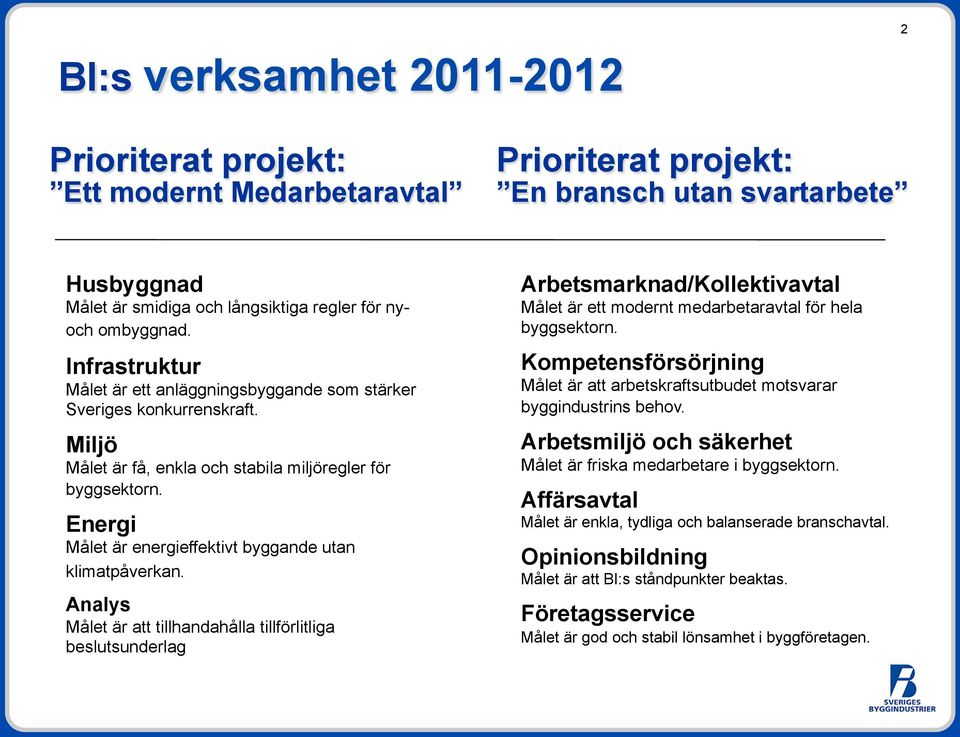 2

BI:s verksamhet 2011-2012

Prioriterat projekt:
”Ett modernt Medarbetaravtal”

Prioriterat projekt:
”En bransch utan svartarbete”

Husbyggnad
Målet är smidiga och långsiktiga regler för ny- och ombyggnad.

Infrastruktur
Målet är ett anläggningsbyggande som stärker Sveriges konkurrenskraft.

Miljö
Målet är få, enkla och stabila miljöregler för byggsektorn.

Energi
Målet är energieffektivt byggande utan klimatpåverkan.

Analys
Målet är att tillhandahålla tillförlitliga beslutsunderlag

Arbetsmarknad/Kollektivavtal
Målet är ett modernt medarbetaravtal för hela byggsektorn.

Kompetensförsörjning
Målet är att arbetskraftsutbudet motsvarar byggindustrins behov.

Arbetsmiljö och säkerhet
Målet är friska medarbetare i byggsektorn.

Affärsavtal
Målet är enkla, tydliga och balanserade branschavtal.

Opinionsbildning
Målet är att BI:s ståndpunkter beaktas.

Företagsservice
Målet är god och stabil lönsamhet i byggföretagen.

SVERIGES BYGGINDUSTRIER